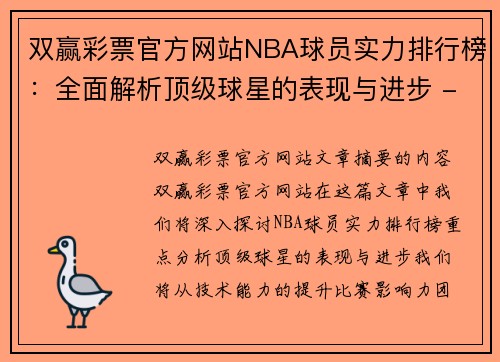 双赢彩票官方网站NBA球员实力排行榜：全面解析顶级球星的表现与进步 -

双赢彩票官方网站文章摘要的内容双赢彩票官方网站在这篇文章中我们将深入探讨NBA球员实力排行榜重点分析顶级球星的表现与进步我们将从技术能力的提升比赛影响力团